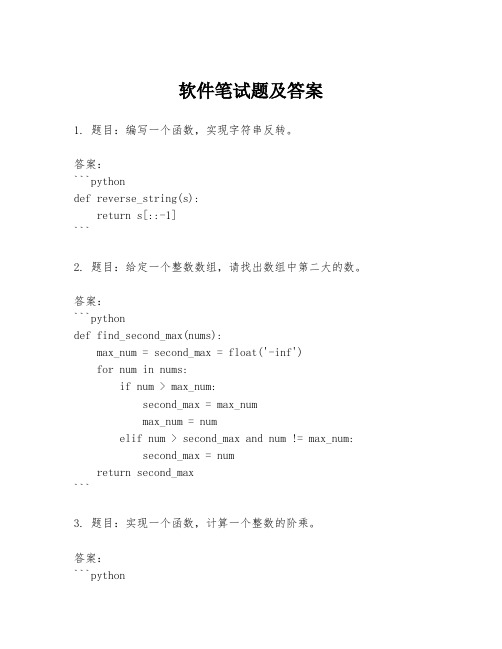 软件笔试题及答案

1. 题目：编写一个函数，实现字符串反转。

答案：
```python
def reverse_string(s):
    return s[::-1]
```

2. 题目：给定一个整数数组，请找出数组中第二大的数。

答案：
```python
def find_second_max(nums):
    max_num = second_max = float('-inf')
    for num in nums:
        if num > max_num:
            second_max = max_num
            max_num = num
        elif num > second_max and num != max_num:
            second_max = num
    return second_max
```

3. 题目：实现一个函数，计算一个整数的阶乘。

答案：
```python